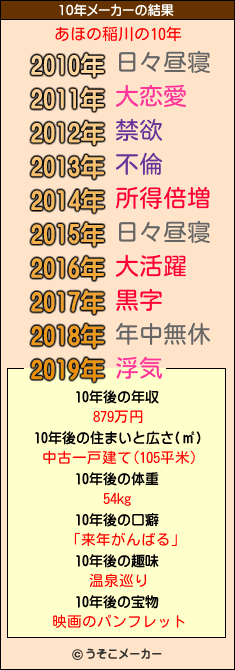 10年メーカーの結果

あほの稲川の10年

2010年 日々昼寝
2011年 大恋愛
2012年 禁欲
2013年 不倫
2014年 所得倍増
2015年 日々昼寝
2016年 大活躍
2017年 黒字
2018年 年中無休
2019年 浮気

10年後の年収
879万円
10年後の住まいと広さ(㎡)
中古一戸建て(105平米)
10年後の体重
54kg
10年後の口癖
「来年がんばる」
10年後の趣味
温泉巡り
10年後の宝物
映画のパンフレット

© うそこメーカー